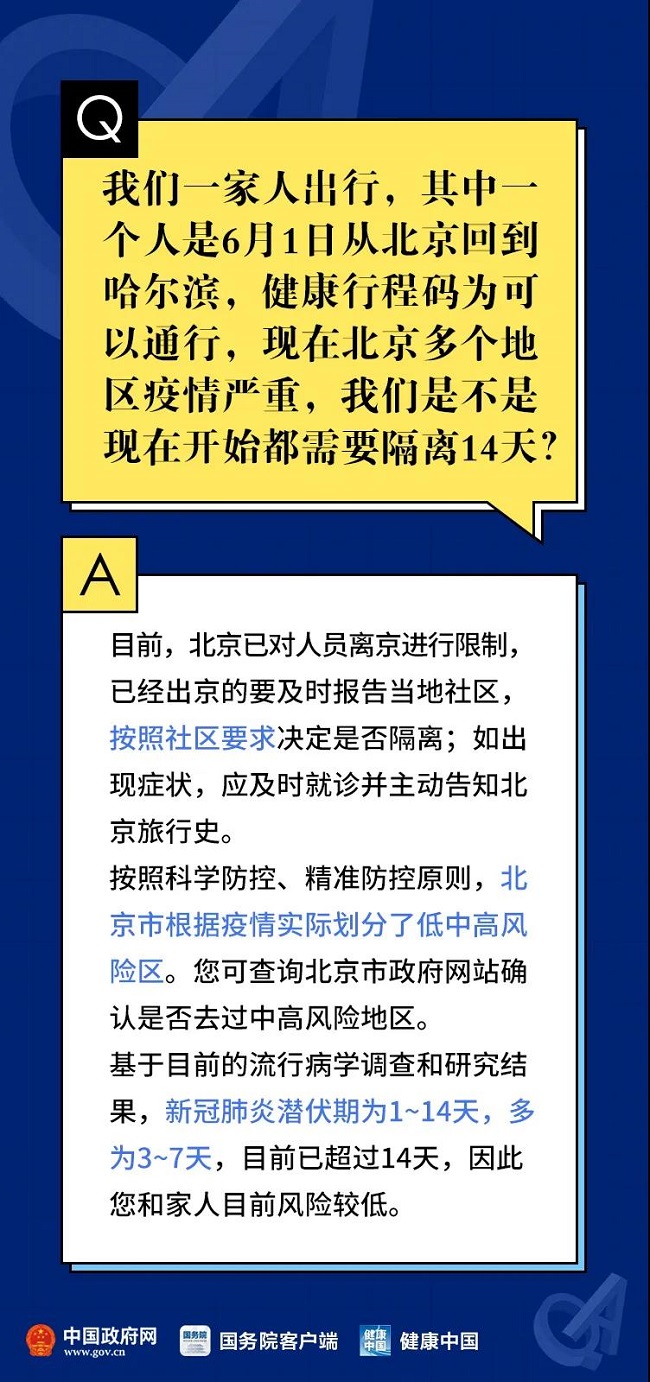 Q

我们一家人出行，其中一个人是6月1日从北京回到哈尔滨，健康行程码为可以通行，现在北京多个地区疫情严重，我们是不是现在开始都需要隔离14天？

A

目前，北京已对人员离京进行限制，已经出京的要及时报告当地社区，按照社区要求决定是否隔离；如出现症状，应及时就诊并主动告知北京旅行史。

按照科学防控、精准防控原则，北京市根据疫情实际划分了低中高风险区。您可查询北京市政府网站确认是否去过中高风险地区。

基于目前的流行病学调查和研究结果，新冠肺炎潜伏期为1~14天，多为3~7天，目前已超过14天，因此您和家人目前风险较低。

中国政府网 www.gov.cn 国务院 国务院客户端 健康中国 健康中国